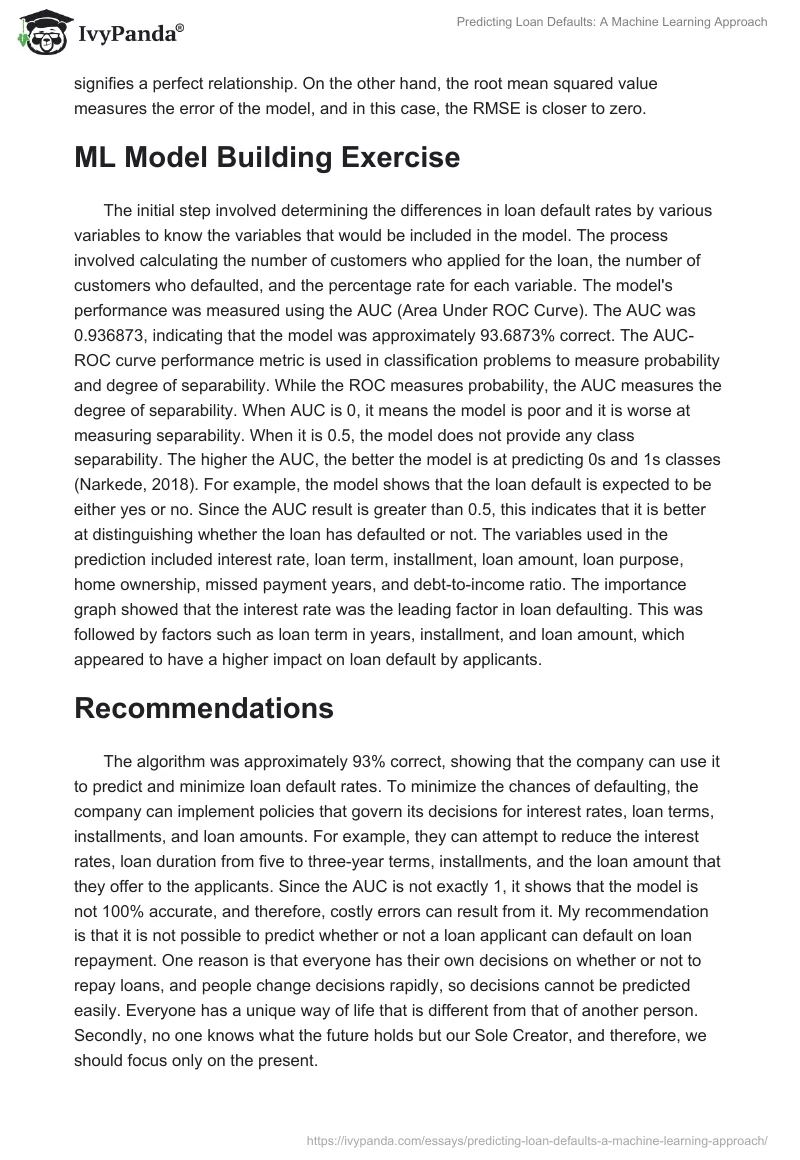 IvyPanda®

Predicting Loan Defaults: A Machine Learning Approach

signifies a perfect relationship. On the other hand, the root mean squared value measures the error of the model, and in this case, the RMSE is closer to zero.

ML Model Building Exercise

The initial step involved determining the differences in loan default rates by various variables to know the variables that would be included in the model. The process involved calculating the number of customers who applied for the loan, the number of customers who defaulted, and the percentage rate for each variable. The model's performance was measured using the AUC (Area Under ROC Curve). The AUC was 0.936873, indicating that the model was approximately 93.6873% correct. The AUC-ROC curve performance metric is used in classification problems to measure probability and degree of separability. While the ROC measures probability, the AUC measures the degree of separability. When AUC is 0, it means the model is poor and it is worse at measuring separability. When it is 0.5, the model does not provide any class separability. The higher the AUC, the better the model is at predicting 0s and 1s classes (Narkede, 2018). For example, the model shows that the loan default is expected to be either yes or no. Since the AUC result is greater than 0.5, this indicates that it is better at distinguishing whether the loan has defaulted or not. The variables used in the prediction included interest rate, loan term, installment, loan amount, loan purpose, home ownership, missed payment years, and debt-to-income ratio. The importance graph showed that the interest rate was the leading factor in loan defaulting. This was followed by factors such as loan term in years, installment, and loan amount, which appeared to have a higher impact on loan default by applicants.

Recommendations

The algorithm was approximately 93% correct, showing that the company can use it to predict and minimize loan default rates. To minimize the chances of defaulting, the company can implement policies that govern its decisions for interest rates, loan terms, installments, and loan amounts. For example, they can attempt to reduce the interest rates, loan duration from five to three-year terms, installments, and the loan amount that they offer to the applicants. Since the AUC is not exactly 1, it shows that the model is not 100% accurate, and therefore, costly errors can result from it. My recommendation is that it is not possible to predict whether or not a loan applicant can default on loan repayment. One reason is that everyone has their own decisions on whether or not to repay loans, and people change decisions rapidly, so decisions cannot be predicted easily. Everyone has a unique way of life that is different from that of another person. Secondly, no one knows what the future holds but our Sole Creator, and therefore, we should focus only on the present.

https://ivypanda.com/essays/predicting-loan-defaults-a-machine-learning-approach/